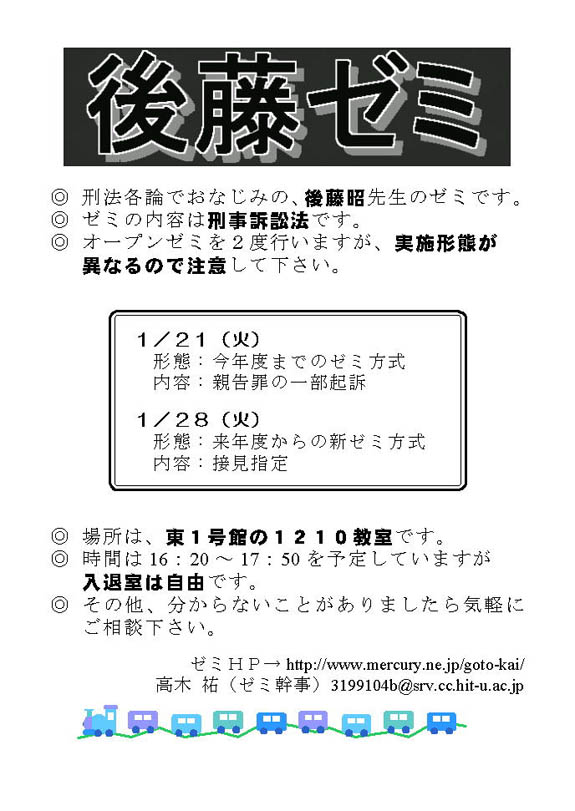 後藤ゼミ

◎ 刑法各論でおなじみの、後藤昭先生のゼミです。
◎ ゼミの内容は刑事訴訟法です。
◎ オープンゼミを２度行いますが、実施形態が異なるので注意して下さい。

１／２１（火）
形態：今年度までのゼミ方式
内容：親告罪の一部起訴

１／２８（火）
形態：来年度からの新ゼミ方式
内容：接見指定

◎ 場所は、東１号館の１２１０教室です。
◎ 時間は 16：20 ～ 17：50 を予定していますが入退室は自由です。
◎ その他、分からないことがありましたら気軽にご相談下さい。

ゼミＨＰ→ http://www.mercury.ne.jp/goto-kai/
高木 祐（ゼミ幹事）3199104b@srv.cc.hit-u.ac.jp